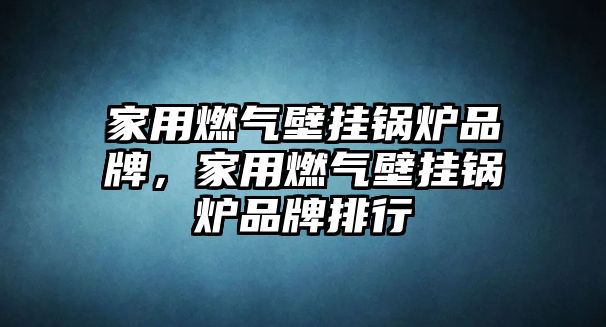 家用燃气壁挂锅炉品牌，家用燃气壁挂锅炉品牌排行